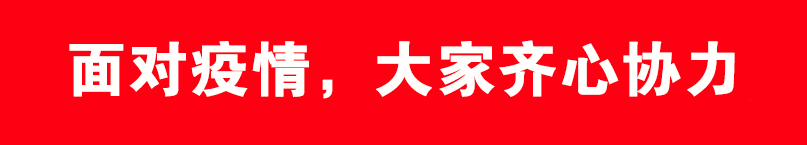 面对疫情，大家齐心协力